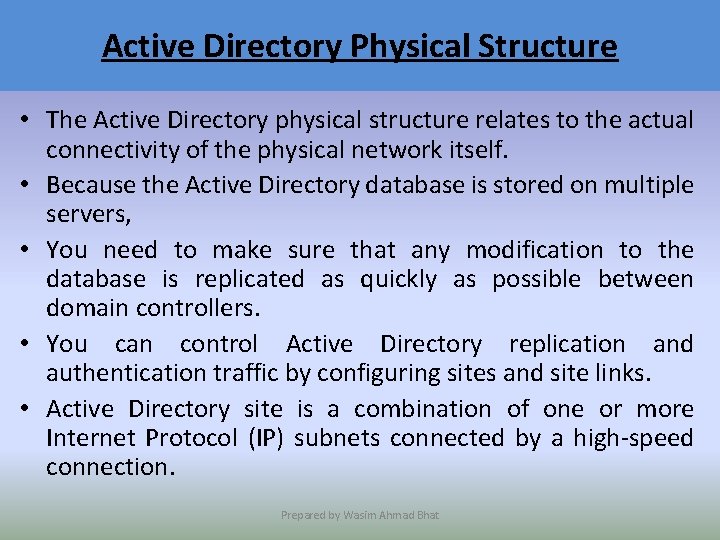 Active Directory Physical Structure

• The Active Directory physical structure relates to the actual connectivity of the physical network itself.

• Because the Active Directory database is stored on multiple servers,

• You need to make sure that any modification to the database is replicated as quickly as possible between domain controllers.

• You can control Active Directory replication and authentication traffic by configuring sites and site links.

• Active Directory site is a combination of one or more Internet Protocol (IP) subnets connected by a high-speed connection.

Prepared by Wasim Ahmad Bhat